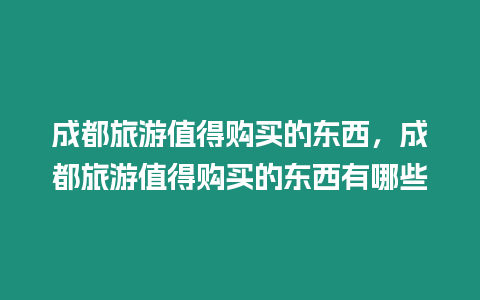 成都旅游值得购买的东西，成都旅游值得购买的东西有哪些